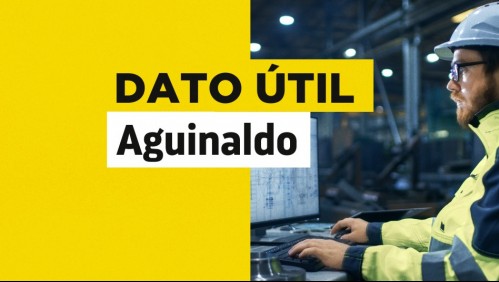 DATO ÚTIL
Aguinaldo